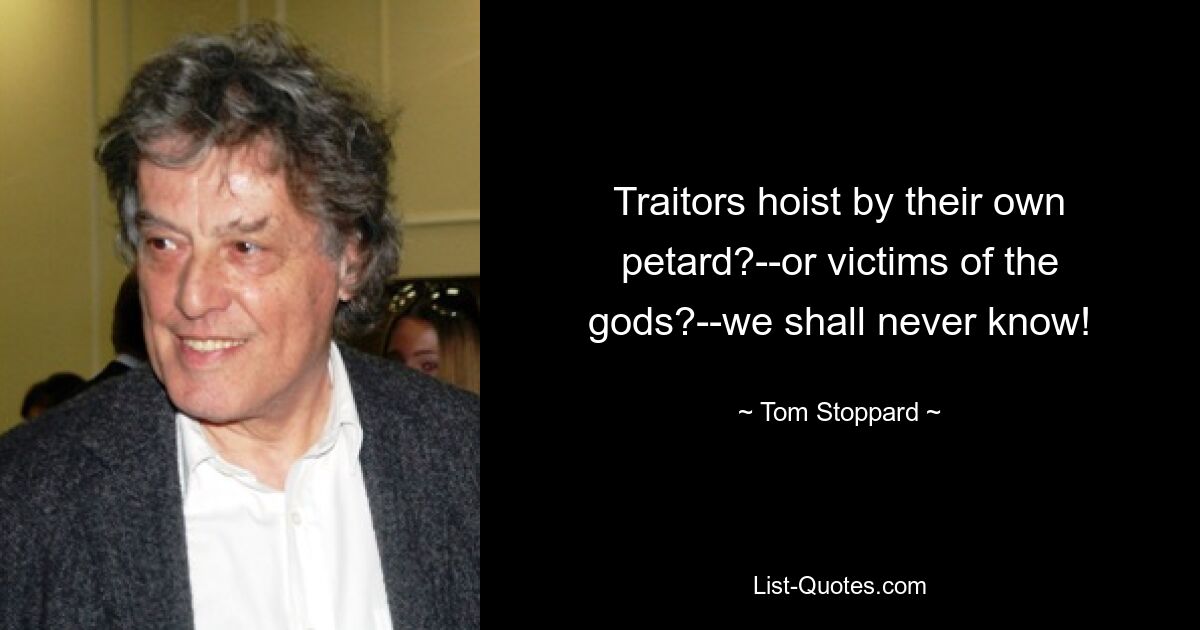 Traitors hoist by their own petard?--or victims of the gods?--we shall never know!

~ Tom Stoppard ~

List-Quotes.com